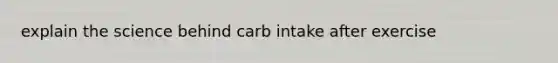 explain the science behind carb intake after exercise